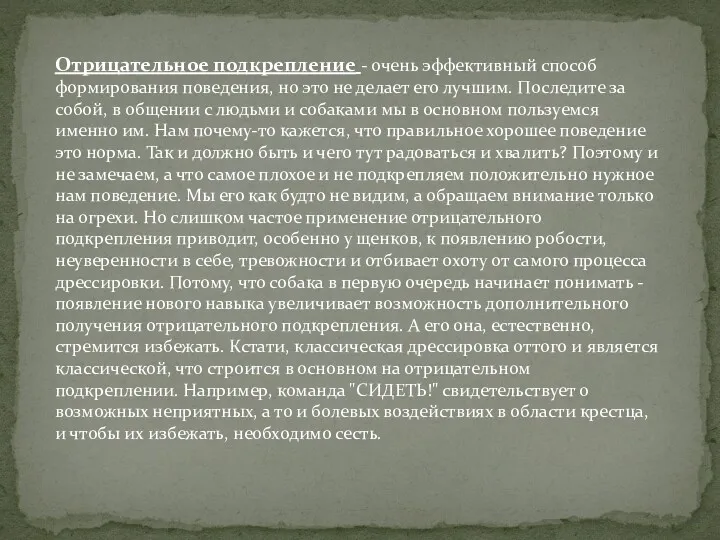 Отрицательное подкрепление - очень эффективный способ формирования поведения, но это не делает его лучшим. Последите за собой, в общении с людьми и собаками мы в основном пользуемся именно им. Нам почему-то кажется, что правильное хорошее поведение это норма. Так и должно быть и чего тут радоваться и хвалить? Поэтому и не замечаем, а что самое плохое и не подкрепляем положительно нужное нам поведение. Мы его как будто не видим, а обращаем внимание только на огрехи. Но слишком частое применение отрицательного подкрепления приводит, особенно у щенков, к появлению робости, неуверенности в себе, тревожности и отбивает охоту от самого процесса дрессировки. Потому, что собака в первую очередь начинает понимать - появление нового навыка увеличивает возможность дополнительного получения отрицательного подкрепления. А его она, естественно, стремится избежать. Кстати, классическая дрессировка оттого и является классической, что строится в основном на отрицательном подкреплении. Например, команда "СИДЕТЬ!" свидетельствует о возможных неприятных, а то и болевых воздействиях в области крестца, и чтобы их избежать, необходимо сесть.